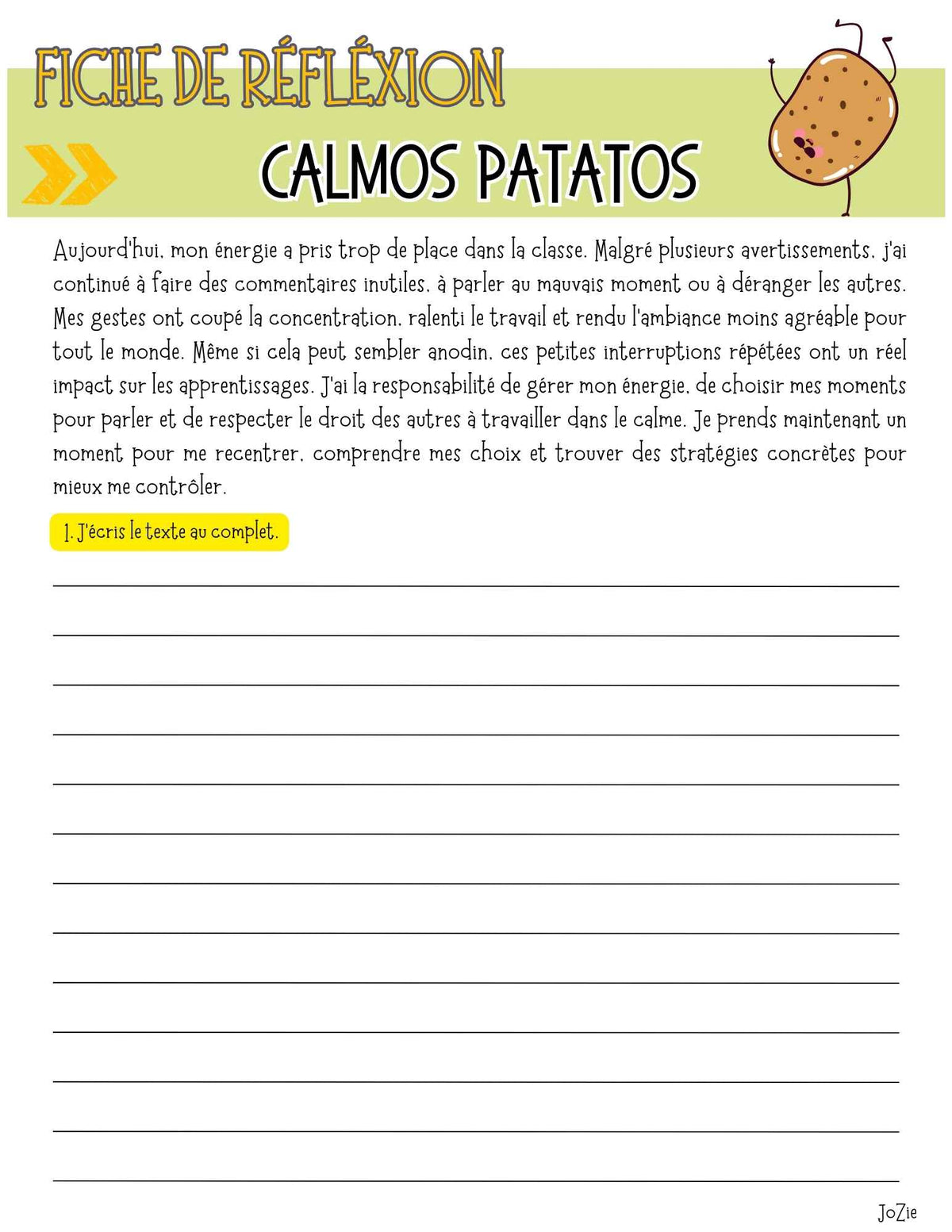 FICHE DE RÉFLÉXION

CALMOS PATATOS

Aujourd'hui, mon énergie a pris trop de place dans la classe. Malgré plusieurs avertissements, j'ai continué à faire des commentaires inutiles, à parler au mauvais moment ou à déranger les autres. Mes gestes ont coupé la concentration, ralenti le travail et rendu l'ambiance moins agréable pour tout le monde. Même si cela peut sembler anodin, ces petites interruptions répétées ont un réel impact sur les apprentissages. J'ai la responsabilité de gérer mon énergie, de choisir mes moments pour parler et de respecter le droit des autres à travailler dans le calme. Je prends maintenant un moment pour me recentrer, comprendre mes choix et trouver des stratégies concrètes pour mieux me contrôler.

1. J'écris le texte au complet.

JoZie